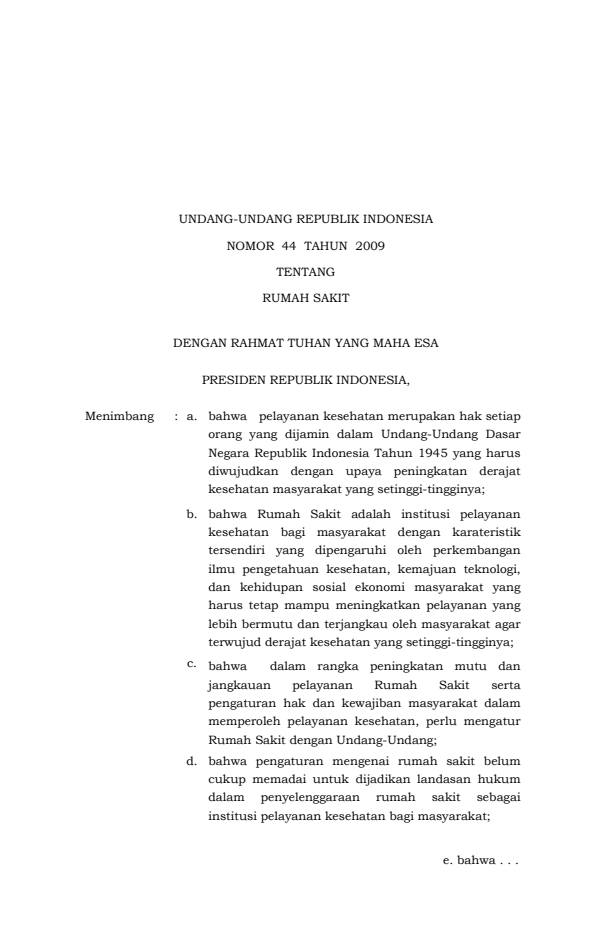 UNDANG-UNDANG REPUBLIK INDONESIA
NOMOR 44 TAHUN 2009
TENTANG
RUMAH SAKIT

DENGAN RAHMAT TUHAN YANG MAHA ESA

PRESIDEN REPUBLIK INDONESIA,

Menimbang : a. bahwa pelayanan kesehatan merupakan hak setiap orang yang dijamin dalam Undang-Undang Dasar Negara Republik Indonesia Tahun 1945 yang harus diwujudkan dengan upaya peningkatan derajat kesehatan masyarakat yang setinggi-tingginya;

b. bahwa Rumah Sakit adalah institusi pelayanan kesehatan bagi masyarakat dengan karateristik tersendiri yang dipengaruhi oleh perkembangan ilmu pengetahuan kesehatan, kemajuan teknologi, dan kehidupan sosial ekonomi masyarakat yang harus tetap mampu meningkatkan pelayanan yang lebih bermutu dan terjangkau oleh masyarakat agar terwujud derajat kesehatan yang setinggi-tingginya;

c. bahwa dalam rangka peningkatan mutu dan jangkauan pelayanan Rumah Sakit serta pengaturan hak dan kewajiban masyarakat dalam memperoleh pelayanan kesehatan, perlu mengatur Rumah Sakit dengan Undang-Undang;

d. bahwa pengaturan mengenai rumah sakit belum cukup memadai untuk dijadikan landasan hukum dalam penyelenggaraan rumah sakit sebagai institusi pelayanan kesehatan bagi masyarakat;

e. bahwa . . .